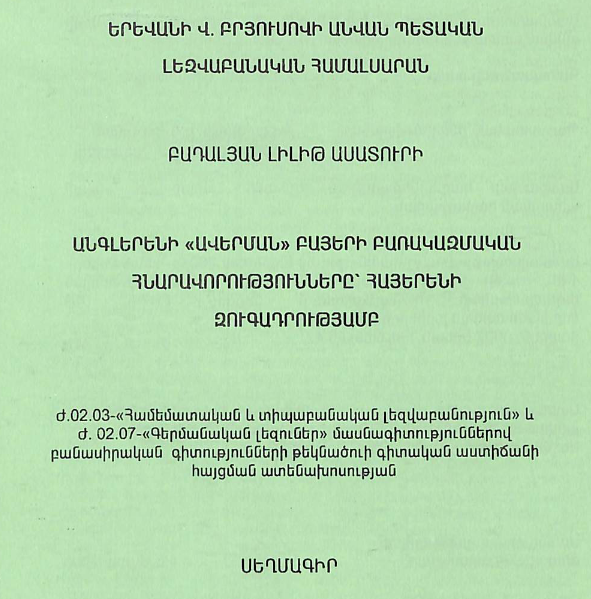 ԵՐԵՎԱՆԻ Վ. ԲՐՅՈՒՍՈՎԻ ԱՆՎԱՆ ՊԵՏԱԿԱՆ ԼԵԶՎԱԲԱՆԱԿԱՆ ՀԱՄԱԼՍԱՐԱՆ

ԲԱԴԱԼՅԱՆ ԼԻԼԻԹ ԱՍԱՏՈՒՐԻ

ԱՆԳԼԵՐԵՆԻ «ԱՎԵՐՄԱՆ» ԲԱՅԵՐԻ ԲԱՌԱԿԱԶՄԱԿԱՆ ՀՆԱՐԱՎՈՐՈՒԹՅՈՒՆՆԵՐԸ՝ ՀԱՅԵՐԵՆԻ ԶՈՒԳԱԴՐՈՒԹՅԱՄԲ

Ժ.02.03-«Համեմատական և տիպաբանական լեզվաբանություն» և Ժ. 02.07-«Գերմանական լեզուներ» մասնագիտություններով բանասիրական գիտությունների թեկնածուի գիտական աստիճանի հայցման ատենախոսության

ՍԵՂՄԱԳԻՐ